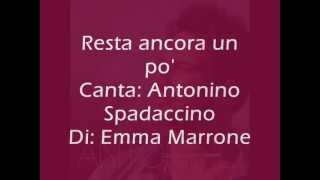 Resta ancora un po'
Canta: Antonino Spadaccino
Di: Emma Marrone